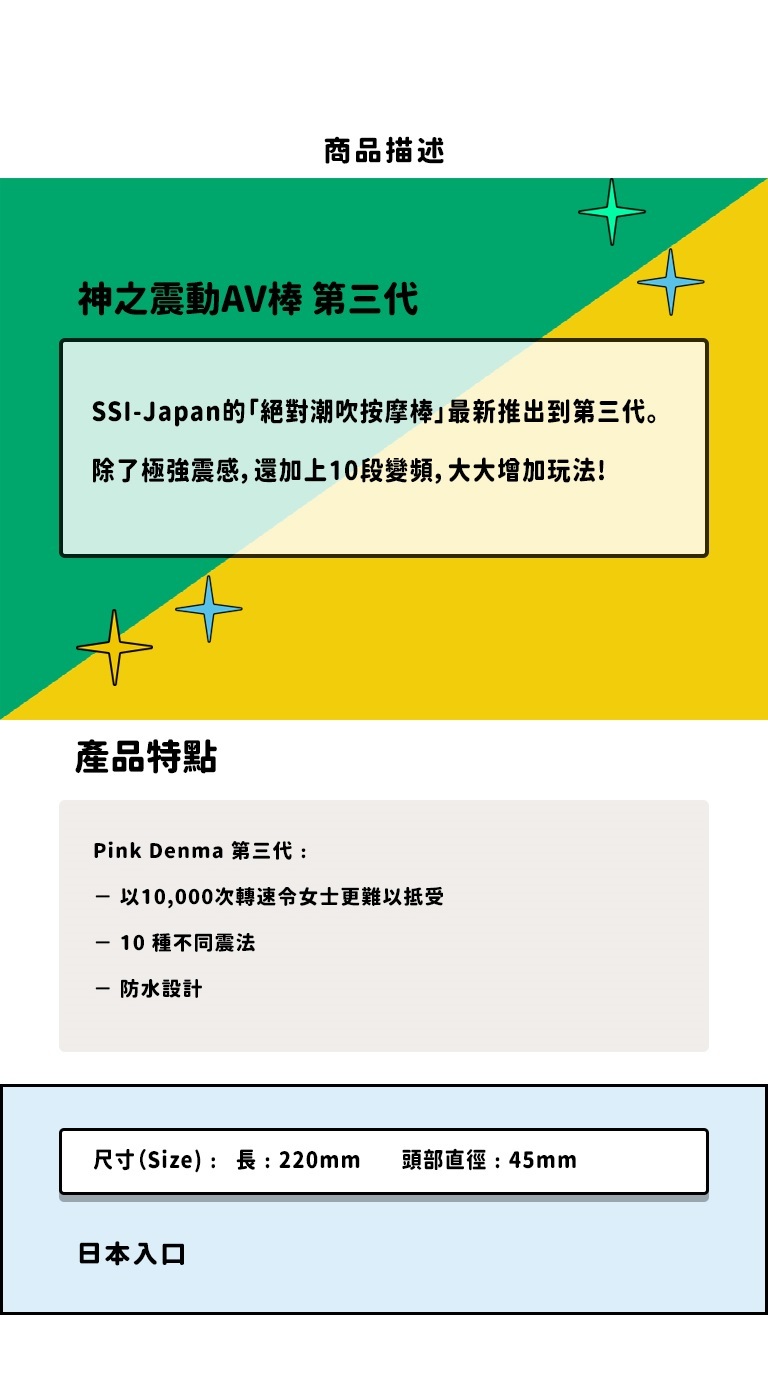 商品描述

神之震動AV棒 第三代

SSI-Japan的「絕對潮吹按摩棒」最新推出到第三代。

除了極強震感,還加上10段變頻,大大增加玩法!

產品特點

Pink Denma 第三代：

- 以10,000次轉速令女士更難以抵受

- 10種不同震法

- 防水設計

尺寸(Size)： 長：220mm 頭部直徑：45mm

日本入口